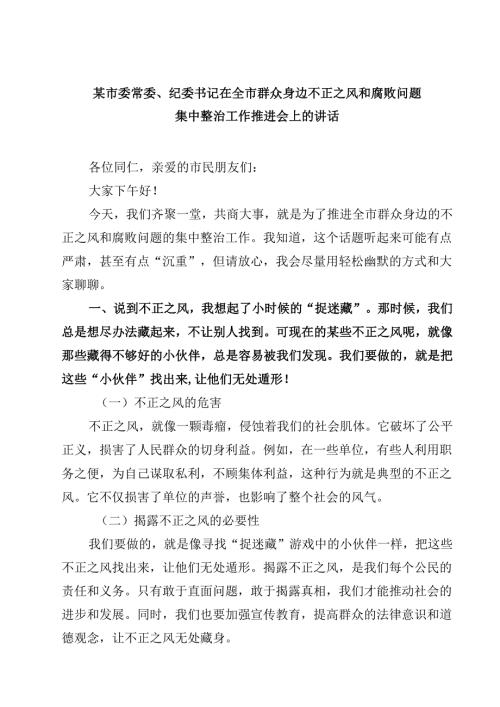 某市委常委、纪委书记在全市群众身边不正之风和腐败问题集中整治工作推进会上的讲话

各位同仁，亲爱的市民朋友们：

大家下午好！

今天，我们齐聚一堂，共商大事，就是为了推进全市群众身边的不正之风和腐败问题的集中整治工作。我知道，这个话题听起来可能有点严肃，甚至有点“沉重”，但请放心，我会尽量用轻松幽默的方式和大家聊聊。

一、说到不正之风，我想起了小时候的“捉迷藏”。那时候，我们总是想尽办法藏起来，不让别人找到。可现在的某些不正之风呢，就像那些藏得不够好的小伙伴，总是容易被我们发现。我们要做的，就是把这些“小伙伴”找出来，让他们无处遁形！

（一）不正之风的危害

不正之风，就像一颗毒瘤，侵蚀着我们的社会肌体。它破坏了公平正义，损害了人民群众的切身利益。例如，在一些单位，有些人利用职务之便，为自己谋取私利，不顾集体利益，这种行为就是典型的不正之风。它不仅损害了单位的声誉，也影响了整个社会的风气。

（二）揭露不正之风的必要性

我们要做的，就是像寻找“捉迷藏”游戏中的小伙伴一样，把这些不正之风找出来，让他们无处遁形。揭露不正之风，是我们每个公民的责任和义务。只有敢于直面问题，敢于揭露真相，我们才能推动社会的进步和发展。同时，我们也要加强宣传教育，提高群众的法律意识和道德观念，让不正之风无处藏身。